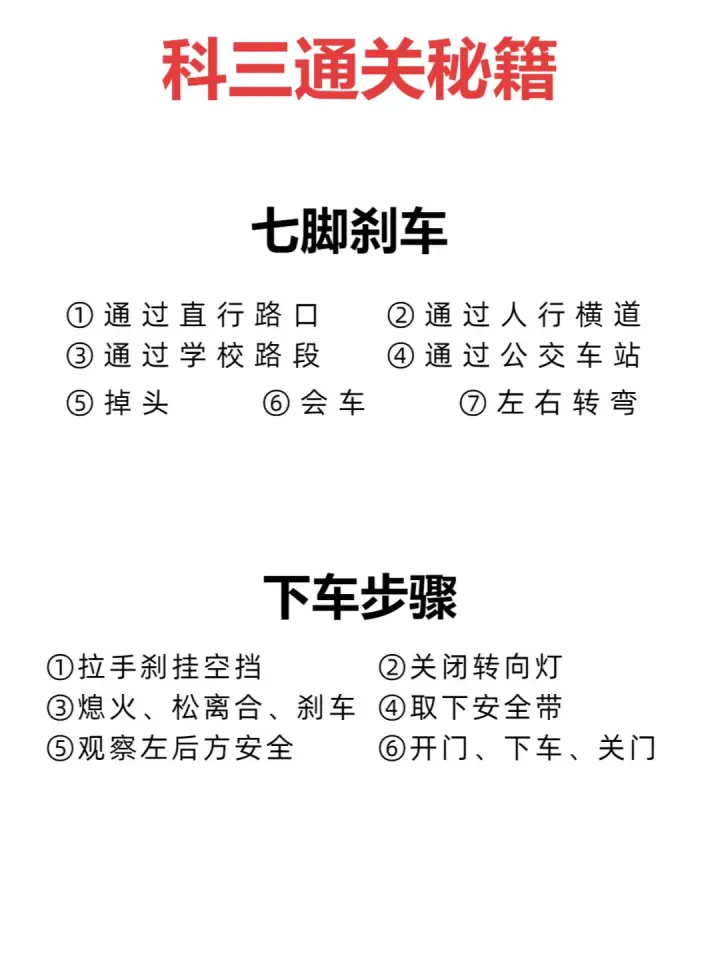 科三通关秘籍

七脚刹车

①通过直行路口 ②通过人行横道
③通过学校路段 ④通过公交车站
⑤掉头 ⑥会车 ⑦左右转弯

下车步骤

①拉手刹挂空挡 ②关闭转向灯
③熄火、松离合、刹车 ④取下安全带
⑤观察左后方安全 ⑥开门、下车、关门